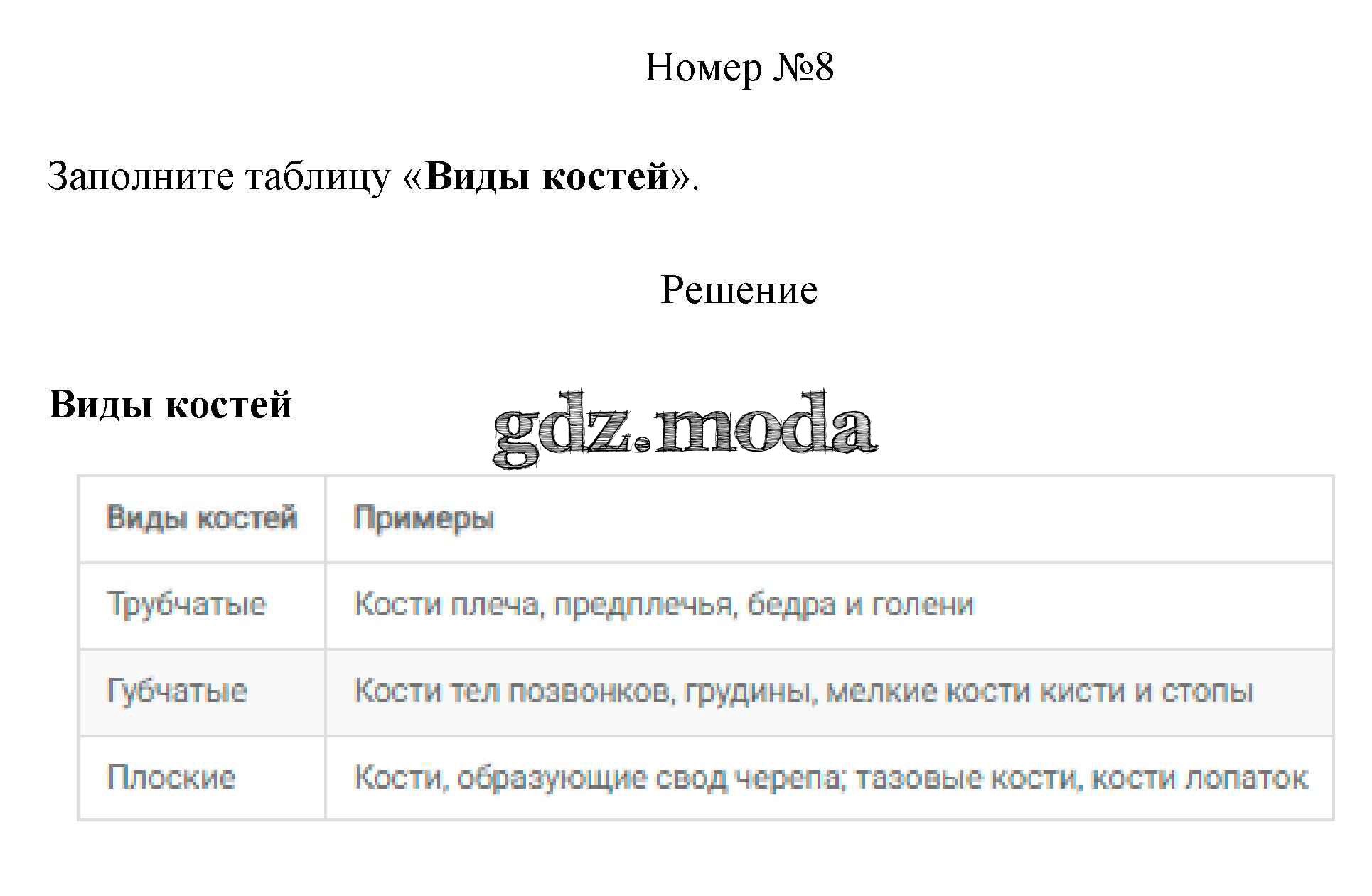 Номер №8

Заполните таблицу «Виды костей».

Решение

Виды костей

| Виды костей | Примеры |
|---|---|
| Трубчатые | Кости плеча, предплечья, бедра и голени |
| Губчатые | Кости тел позвонков, грудины, мелкие кости кисти и стопы |
| Плоские | Кости, образующие свод черепа; тазовые кости, кости лопаток |

gdz.moda